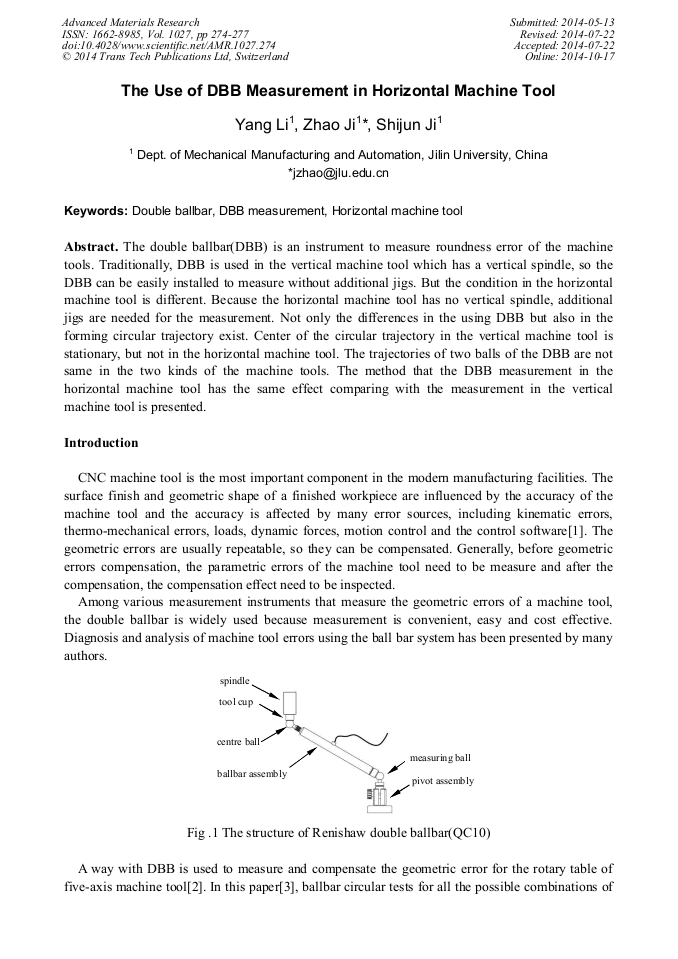 Advanced Materials Research
ISSN: 1662-8985, Vol. 1027, pp 274-277
doi:10.4028/www.scientific.net/AMR.1027.274
© 2014 Trans Tech Publications Ltd, Switzerland

Submitted: 2014-05-13
Revised: 2014-07-22
Accepted: 2014-07-22
Online: 2014-10-17

The Use of DBB Measurement in Horizontal Machine Tool

Yang Li$^1$, Zhao Ji$^1$*, Shijun Ji$^1$

$^1$ Dept. of Mechanical Manufacturing and Automation, Jilin University, China
*jzhao@jlu.edu.cn

Keywords: Double ballbar, DBB measurement, Horizontal machine tool

Abstract. The double ballbar(DBB) is an instrument to measure roundness error of the machine tools. Traditionally, DBB is used in the vertical machine tool which has a vertical spindle, so the DBB can be easily installed to measure without additional jigs. But the condition in the horizontal machine tool is different. Because the horizontal machine tool has no vertical spindle, additional jigs are needed for the measurement. Not only the differences in the using DBB but also in the forming circular trajectory exist. Center of the circular trajectory in the vertical machine tool is stationary, but not in the horizontal machine tool. The trajectories of two balls of the DBB are not same in the two kinds of the machine tools. The method that the DBB measurement in the horizontal machine tool has the same effect comparing with the measurement in the vertical machine tool is presented.

Introduction

CNC machine tool is the most important component in the modern manufacturing facilities. The surface finish and geometric shape of a finished workpiece are influenced by the accuracy of the machine tool and the accuracy is affected by many error sources, including kinematic errors, thermo-mechanical errors, loads, dynamic forces, motion control and the control software[1]. The geometric errors are usually repeatable, so they can be compensated. Generally, before geometric errors compensation, the parametric errors of the machine tool need to be measure and after the compensation, the compensation effect need to be inspected.

Among various measurement instruments that measure the geometric errors of a machine tool, the double ballbar is widely used because measurement is convenient, easy and cost effective. Diagnosis and analysis of machine tool errors using the ball bar system has been presented by many authors.

spindle
tool cup
centre ball
ballbar assembly
measuring ball
pivot assembly

Fig .1 The structure of Renishaw double ballbar(QC10)

A way with DBB is used to measure and compensate the geometric error for the rotary table of five-axis machine tool[2]. In this paper[3], ballbar circular tests for all the possible combinations of